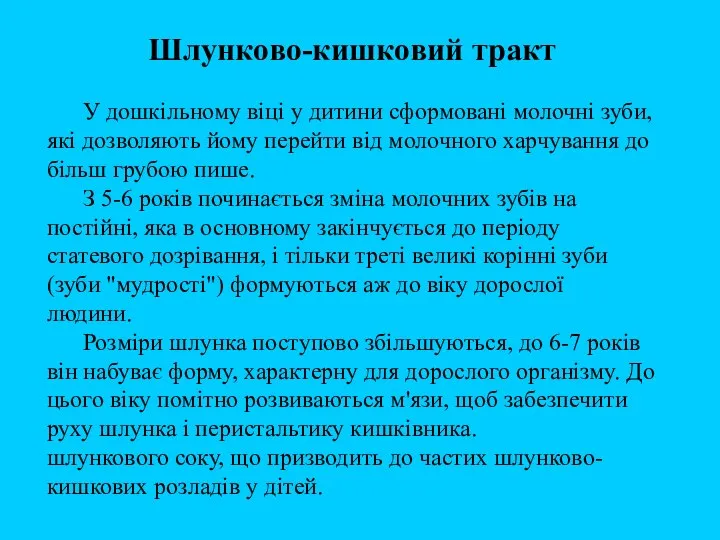 Шлунково-кишковий тракт

У дошкільному віці у дитини сформовані молочні зуби, які дозволяють йому перейти від молочного харчування до більш грубою пише.

З 5-6 років починається зміна молочних зубів на постійні, яка в основному закінчується до періоду статевого дозрівання, і тільки треті великі корінні зуби (зуби "мудрості") формуються аж до віку дорослої людини.

Розміри шлунка поступово збільшуються, до 6-7 років він набуває форму, характерну для дорослого організму. До цього віку помітно розвиваються м'язи, щоб забезпечити руху шлунка і перистальтику кишківника.
шлункового соку, що призводить до частих шлунково-кишкових розладів у дітей.